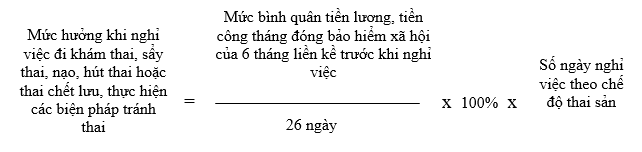 Mức hưởng khi nghỉ việc đi khám thai, sẩy thai, nạo, hút thai hoặc thai chết lưu, thực hiện các biện pháp tránh thai = $\frac{\text{Mức bình quân tiền lương, tiền công tháng đóng bảo hiểm xã hội của 6 tháng liền kề trước khi nghỉ việc}}{\text{26 ngày}}$ x 100% x Số ngày nghỉ việc theo chế độ thai sản